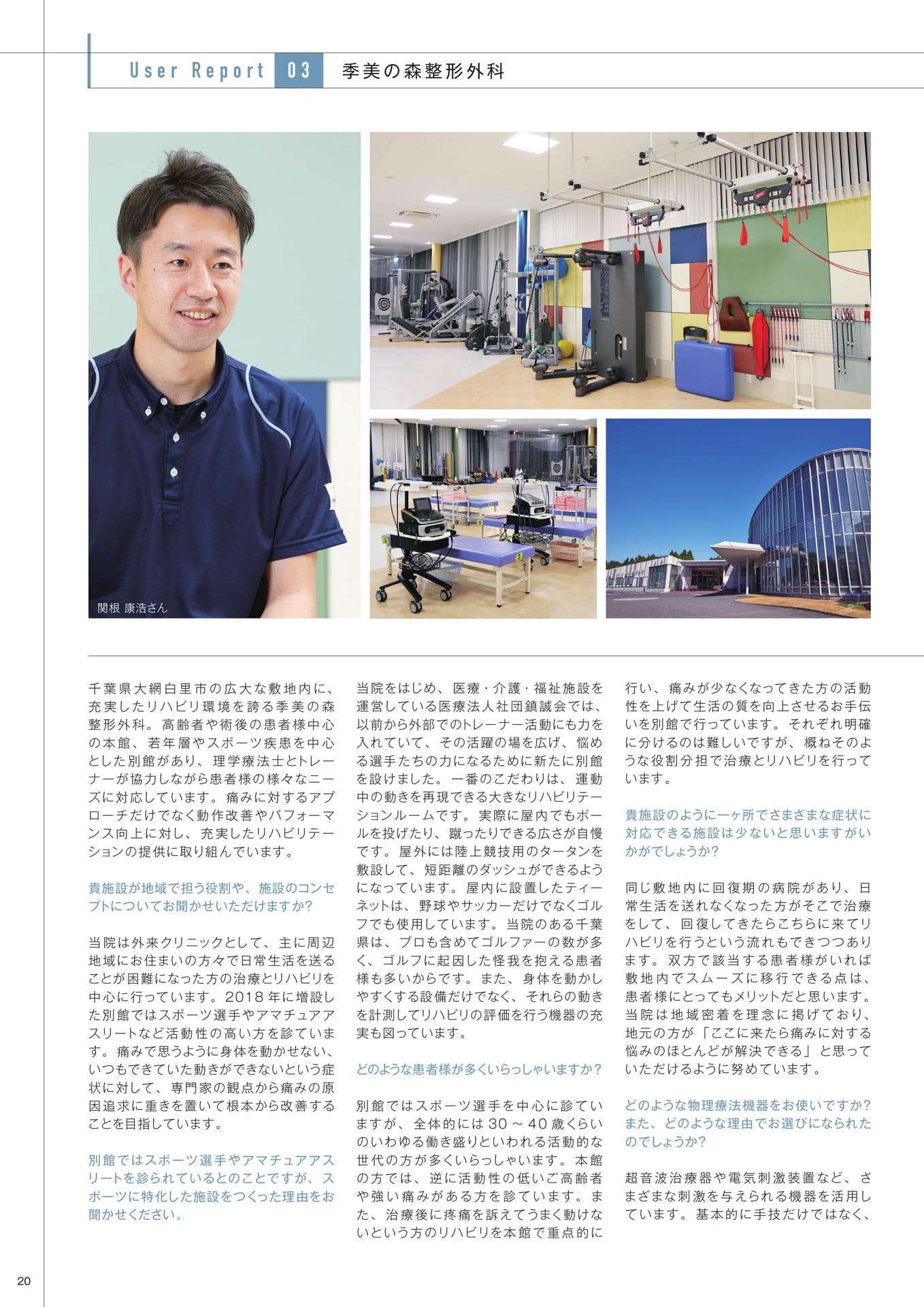 User Report 03 季美の森整形外科

関根 康浩さん

千葉県大網白里市の広大な敷地内に、充実したリハビリ環境を誇る季美の森整形外科。高齢者や術後の患者様中心の本館、若年層やスポーツ疾患を中心とした別館があり、理学療法士とトレーナーが協力しながら患者様の様々なニーズに対応しています。痛みに対するアプローチだけでなく動作改善やパフォーマンス向上に対し、充実したリハビリテーションの提供に取り組んでいます。

貴施設が地域で担う役割や、施設のコンセプトについてお聞かせいただけますか?

当院は外来クリニックとして、主に周辺地域にお住まいの方々で日常生活を送ることが困難になった方の治療とリハビリを中心に行っています。2018年に増設した別館ではスポーツ選手やアマチュアアスリートなど活動性の高い方を診ています。痛みで思うように身体を動かせない、いつもできていた動きができないという症状に対して、専門家の観点から痛みの原因追求に重きを置いて根本から改善することを目指しています。

別館ではスポーツ選手やアマチュアアスリートを診られているとのことですが、スポーツに特化した施設をつくった理由をお聞かせください。

当院をはじめ、医療・介護・福祉施設を運営している医療法人社団鎮誠会では、以前から外部でのトレーナー活動にも力を入れていて、その活躍の場を広げ、悩める選手たちの力になるために新たに別館を設けました。一番のこだわりは、運動中の動きを再現できる大きなリハビリテーションルームです。実際に屋内でもボールを投げたり、蹴ったりできる広さが自慢です。屋外には陸上競技用のタータンを敷設して、短距離のダッシュができるようになっています。屋内に設置したティーネットは、野球やサッカーだけでなくゴルフでも使用しています。当院のある千葉県は、プロも含めてゴルファーの数が多く、ゴルフに起因した怪我を抱える患者様も多いからです。また、身体を動かしやすくする設備だけでなく、それらの動きを計測してリハビリの評価を行う機器の充実も図っています。

どのような患者様が多くいらっしゃいますか?

別館ではスポーツ選手を中心に診ていますが、全体的には30～40歳くらいのいわゆる働き盛りといわれる活動的な世代の方が多くいらっしゃいます。本館の方では、逆に活動性の低いご高齢者や強い痛みがある方を診ています。また、治療後に疼痛を訴えてうまく動けないという方のリハビリを本館で重点的に行い、痛みが少なくなってきた方の活動性を上げて生活の質を向上させるお手伝いを別館で行っています。それぞれ明確に分けるのは難しいですが、概ねそのような役割分担で治療とリハビリを行っています。

貴施設のように一ヶ所でさまざまな症状に対応できる施設は少ないと思いますがいかがでしょうか?

同じ敷地内に回復期の病院があり、日常生活を送れなくなった方がそこで治療をして、回復してきたらこちらに来てリハビリを行うという流れもできつつあります。双方で該当する患者様がいれば敷地内でスムーズに移行できる点は、患者様にとってもメリットだと思います。当院は地域密着を理念に掲げており、地元の方が「ここに来たら痛みに対する悩みのほとんどが解決できる」と思っていただけるように努めています。

どのような物理療法機器をお使いですか?また、どのような理由でお選びになられたのでしょうか?

超音波治療器や電気刺激装置など、さまざまな刺激を与えられる機器を活用しています。基本的に手技だけではなく、

20